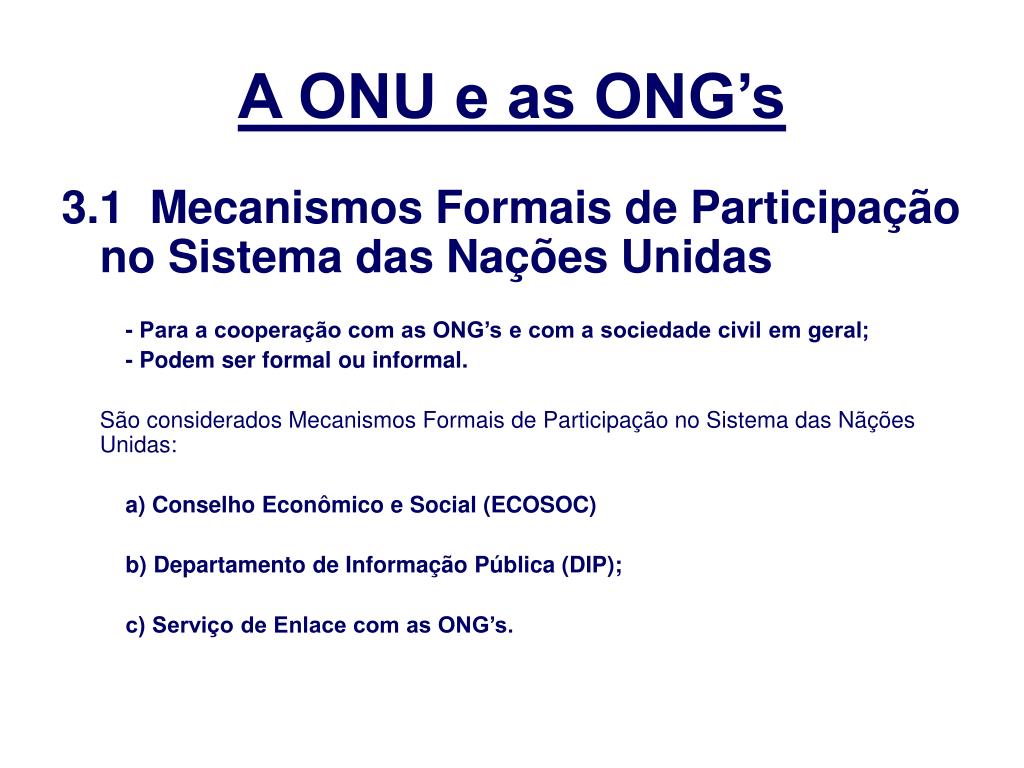 A ONU e as ONG’s

3.1 Mecanismos Formais de Participação no Sistema das Nações Unidas

- Para a cooperação com as ONG’s e com a sociedade civil em geral;
- Podem ser formal ou informal.

São considerados Mecanismos Formais de Participação no Sistema das Nãções Unidas:

a) Conselho Econômico e Social (ECOSOC)

b) Departamento de Informação Pública (DIP);

c) Serviço de Enlace com as ONG’s.